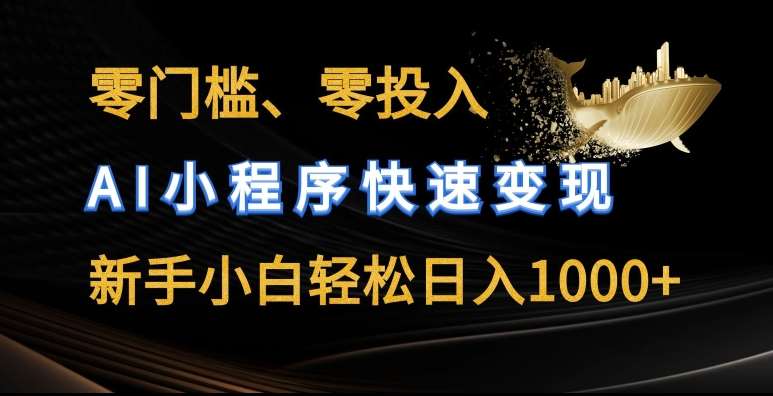 零门槛、零投入

AI小程序快速变现

新手小白轻松日入1000+